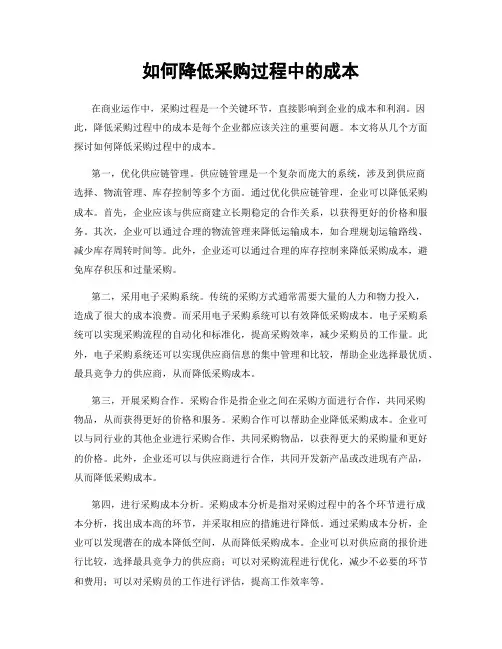 如何降低采购过程中的成本

在商业运作中，采购过程是一个关键环节，直接影响到企业的成本和利润。因此，降低采购过程中的成本是每个企业都应该关注的重要问题。本文将从几个方面探讨如何降低采购过程中的成本。

第一，优化供应链管理。供应链管理是一个复杂而庞大的系统，涉及到供应商选择、物流管理、库存控制等多个方面。通过优化供应链管理，企业可以降低采购成本。首先，企业应该与供应商建立长期稳定的合作关系，以获得更好的价格和服务。其次，企业可以通过合理的物流管理来降低运输成本，如合理规划运输路线、减少库存周转时间等。此外，企业还可以通过合理的库存控制来降低采购成本，避免库存积压和过量采购。

第二，采用电子采购系统。传统的采购方式通常需要大量的人力和物力投入，造成了很大的成本浪费。而采用电子采购系统可以有效降低采购成本。电子采购系统可以实现采购流程的自动化和标准化，提高采购效率，减少采购员的工作量。此外，电子采购系统还可以实现供应商信息的集中管理和比较，帮助企业选择最优质、最具竞争力的供应商，从而降低采购成本。

第三，开展采购合作。采购合作是指企业之间在采购方面进行合作，共同采购物品，从而获得更好的价格和服务。采购合作可以帮助企业降低采购成本。企业可以与同行业的其他企业进行采购合作，共同采购物品，以获得更大的采购量和更好的价格。此外，企业还可以与供应商进行合作，共同开发新产品或改进现有产品，从而降低采购成本。

第四，进行采购成本分析。采购成本分析是指对采购过程中的各个环节进行成本分析，找出成本高的环节，并采取相应的措施进行降低。通过采购成本分析，企业可以发现潜在的成本降低空间，从而降低采购成本。企业可以对供应商的报价进行比较，选择最具竞争力的供应商；可以对采购流程进行优化，减少不必要的环节和费用；可以对采购员的工作进行评估，提高工作效率等。